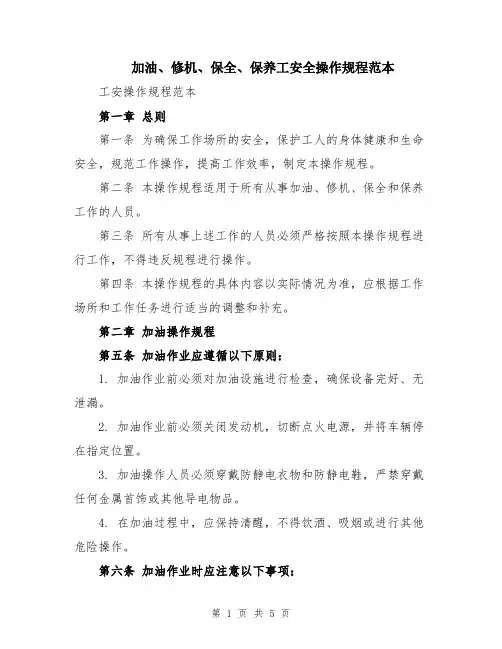 加油、修机、保全、保养工安全操作规程范本

工安操作规程范本

第一章 总则

第一条 为确保工作场所的安全，保护工人的身体健康和生命安全，规范工作操作，提高工作效率，制定本操作规程。

第二条 本操作规程适用于所有从事加油、修机、保全和保养工作的人员。

第三条 所有从事上述工作的人员必须严格按照本操作规程进行工作，不得违反规程进行操作。

第四条 本操作规程的具体内容以实际情况为准，应根据工作场所和工作任务进行适当的调整和补充。

第二章 加油操作规程

第五条 加油作业应遵循以下原则：

1. 加油作业前必须对加油设施进行检查，确保设备完好、无泄漏。

2. 加油作业前必须关闭发动机，切断点火电源，并将车辆停在指定位置。

3. 加油操作人员必须穿戴防静电衣物和防静电鞋，严禁穿戴任何金属首饰或其他导电物品。

4. 在加油过程中，应保持清醒，不得饮酒、吸烟或进行其他危险操作。

第六条 加油作业时应注意以下事项：

第 1 页 共 5 页